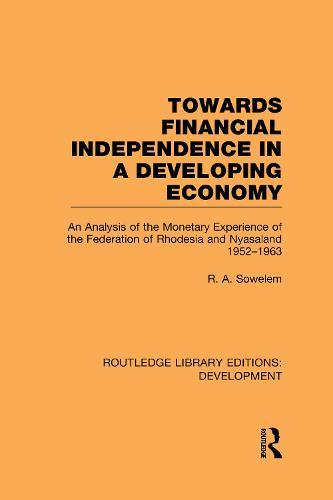 TOWARDS FINANCIAL INDEPENDENCE IN A DEVELOPING ECONOMY

An Analysis of the Monetary Experience of the Federation of Rhodesia and Nyasaland 1952–1963

R. A. Sowelem

ROUTLEDGE LIBRARY EDITIONS: DEVELOPMENT

ROUTLEDGE